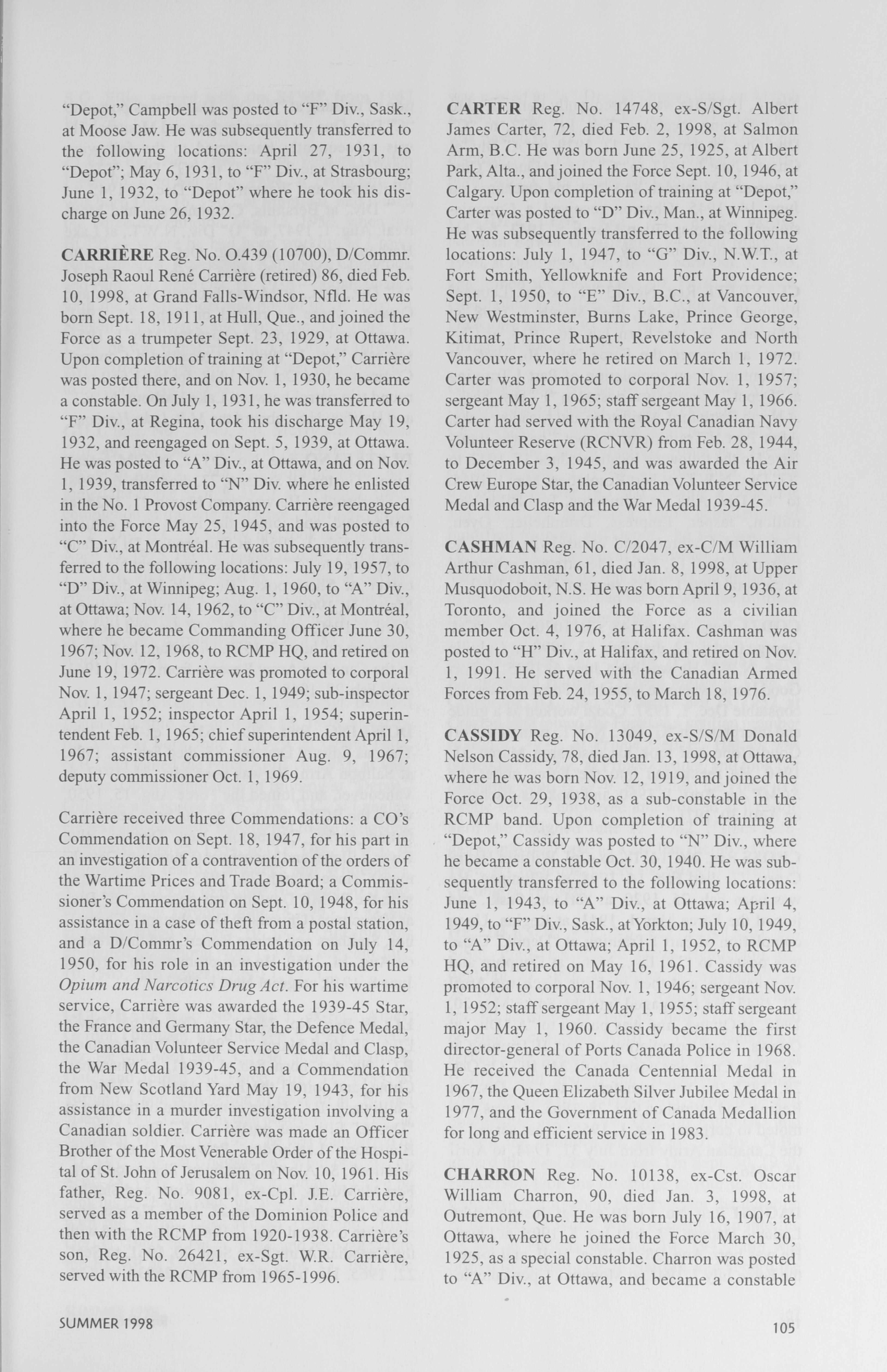 "Depot," Campbell was posted to "F" Div., Sask., at Moose Jaw. He was subsequently transferred to the following locations: April 27, 1931, to "Depot"; May 6, 1931, to "F" Div., at Strasbourg; June 1, 1932, to "Depot" where he took his discharge on June 26, 1932.

CARRIÈRE Reg. No. O.439 (10700), D/Commr. Joseph Raoul René Carrière (retired) 86, died Feb. 10, 1998, at Grand Falls-Windsor, Nfld. He was born Sept. 18, 1911, at Hull, Que., and joined the Force as a trumpeter Sept. 23, 1929, at Ottawa. Upon completion of training at "Depot," Carrière was posted there, and on Nov. 1, 1930, he became a constable. On July 1, 1931, he was transferred to "F" Div., at Regina, took his discharge May 19, 1932, and reengaged on Sept. 5, 1939, at Ottawa. He was posted to "A" Div., at Ottawa, and on Nov. 1, 1939, transferred to "N" Div. where he enlisted in the No. 1 Provost Company. Carrière reengaged into the Force May 25, 1945, and was posted to "C" Div., at Montréal. He was subsequently transferred to the following locations: July 19, 1957, to "D" Div., at Winnipeg; Aug. 1, 1960, to "A" Div., at Ottawa; Nov. 14, 1962, to "C" Div., at Montréal, where he became Commanding Officer June 30, 1967; Nov. 12, 1968, to RCMP HQ, and retired on June 19, 1972. Carrière was promoted to corporal Nov. 1, 1947; sergeant Dec. 1, 1949; sub-inspector April 1, 1952; inspector April 1, 1954; superintendent Feb. 1, 1965; chief superintendent April 1, 1967; assistant commissioner Aug. 9, 1967; deputy commissioner Oct. 1, 1969.

Carrière received three Commendations: a CO's Commendation on Sept. 18, 1947, for his part in an investigation of a contravention of the orders of the Wartime Prices and Trade Board; a Commissioner's Commendation on Sept. 10, 1948, for his assistance in a case of theft from a postal station, and a D/Commr's Commendation on July 14, 1950, for his role in an investigation under the Opium and Narcotics Drug Act. For his wartime service, Carrière was awarded the 1939-45 Star, the France and Germany Star, the Defence Medal, the Canadian Volunteer Service Medal and Clasp, the War Medal 1939-45, and a Commendation from New Scotland Yard May 19, 1943, for his assistance in a murder investigation involving a Canadian soldier. Carrière was made an Officer Brother of the Most Venerable Order of the Hospital of St. John of Jerusalem on Nov. 10, 1961. His father, Reg. No. 9081, ex-Cpl. J.E. Carrière, served as a member of the Dominion Police and then with the RCMP from 1920-1938. Carrière's son, Reg. No. 26421, ex-Sgt. W.R. Carrière, served with the RCMP from 1965-1996.

CARTER Reg. No. 14748, ex-S/Sgt. Albert James Carter, 72, died Feb. 2, 1998, at Salmon Arm, B.C. He was born June 25, 1925, at Albert Park, Alta., and joined the Force Sept. 10, 1946, at Calgary. Upon completion of training at "Depot," Carter was posted to "D" Div., Man., at Winnipeg. He was subsequently transferred to the following locations: July 1, 1947, to "G" Div., N.W.T., at Fort Smith, Yellowknife and Fort Providence; Sept. 1, 1950, to "E" Div., B.C., at Vancouver, New Westminster, Burns Lake, Prince George, Kitimat, Prince Rupert, Revelstoke and North Vancouver, where he retired on March 1, 1972. Carter was promoted to corporal Nov. 1, 1957; sergeant May 1, 1965; staff sergeant May 1, 1966. Carter had served with the Royal Canadian Navy Volunteer Reserve (RCNVR) from Feb. 28, 1944, to December 3, 1945, and was awarded the Air Crew Europe Star, the Canadian Volunteer Service Medal and Clasp and the War Medal 1939-45.

CASHMAN Reg. No. C/2047, ex-C/M William Arthur Cashman, 61, died Jan. 8, 1998, at Upper Musquodoboit, N.S. He was born April 9, 1936, at Toronto, and joined the Force as a civilian member Oct. 4, 1976, at Halifax. Cashman was posted to "H" Div., at Halifax, and retired on Nov. 1, 1991. He served with the Canadian Armed Forces from Feb. 24, 1955, to March 18, 1976.

CASSIDY Reg. No. 13049, ex-S/S/M Donald Nelson Cassidy, 78, died Jan. 13, 1998, at Ottawa, where he was born Nov. 12, 1919, and joined the Force Oct. 29, 1938, as a sub-constable in the RCMP band. Upon completion of training at "Depot," Cassidy was posted to "N" Div., where he became a constable Oct. 30, 1940. He was subsequently transferred to the following locations: June 1, 1943, to "A" Div., at Ottawa; April 4, 1949, to "F" Div., Sask., at Yorkton; July 10, 1949, to "A" Div., at Ottawa; April 1, 1952, to RCMP HQ, and retired on May 16, 1961. Cassidy was promoted to corporal Nov. 1, 1946; sergeant Nov. 1, 1952; staff sergeant May 1, 1955; staff sergeant major May 1, 1960. Cassidy became the first director-general of Ports Canada Police in 1968. He received the Canada Centennial Medal in 1967, the Queen Elizabeth Silver Jubilee Medal in 1977, and the Government of Canada Medallion for long and efficient service in 1983.

CHARRON Reg. No. 10138, ex-Cst. Oscar William Charron, 90, died Jan. 3, 1998, at Outremont, Que. He was born July 16, 1907, at Ottawa, where he joined the Force March 30, 1925, as a special constable. Charron was posted to "A" Div., at Ottawa, and became a constable

SUMMER 1998

105